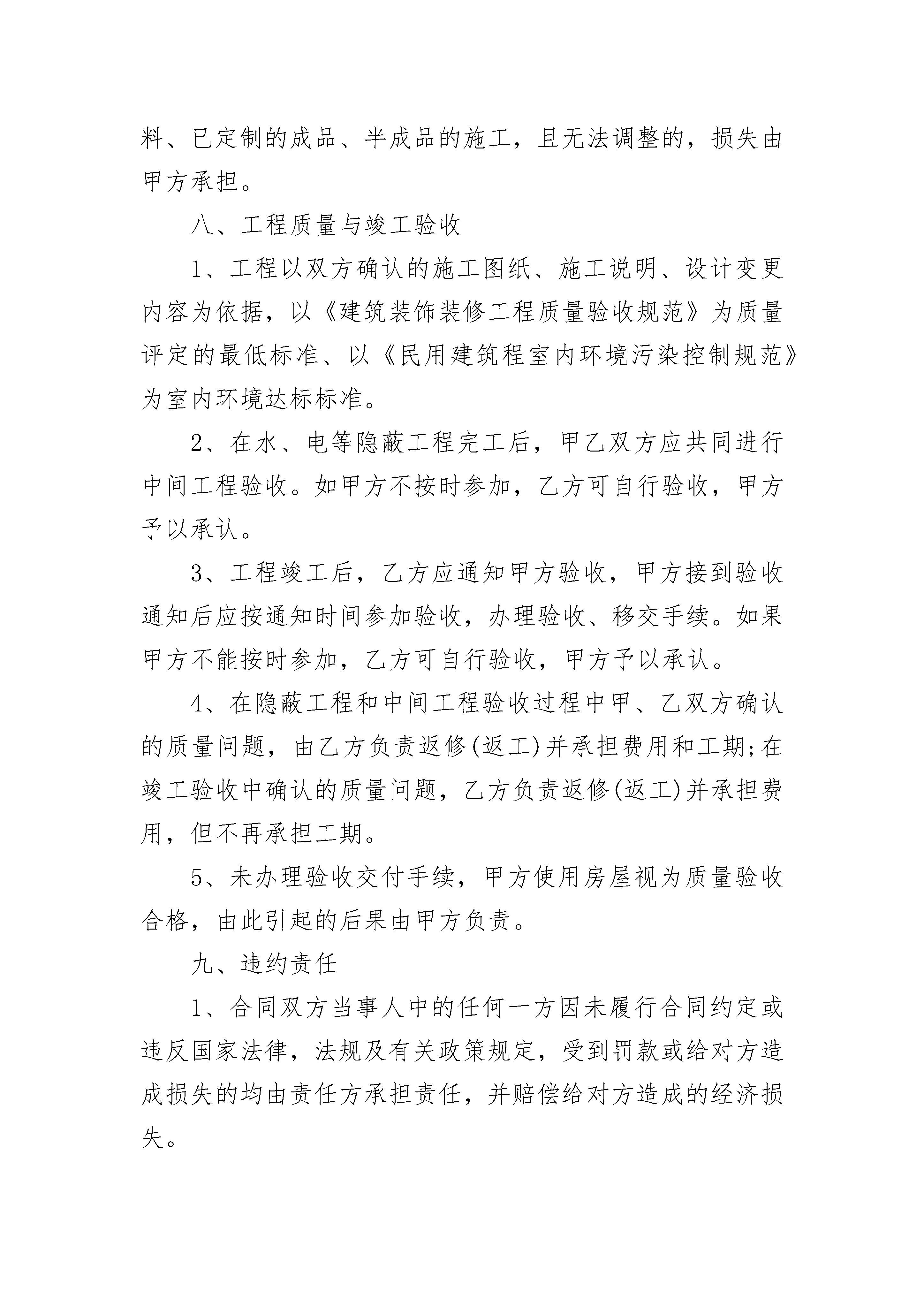 料、已定制的成品、半成品的施工，且无法调整的，损失由甲方承担。

八、工程质量与竣工验收

1、工程以双方确认的施工图纸、施工说明、设计变更内容为依据，以《建筑装饰装修工程质量验收规范》为质量评定的最低标准、以《民用建筑程室内环境污染控制规范》为室内环境达标标准。

2、在水、电等隐蔽工程完工后，甲乙双方应共同进行中间工程验收。如甲方不按时参加，乙方可自行验收，甲方予以承认。

3、工程竣工后，乙方应通知甲方验收，甲方接到验收通知后应按通知时间参加验收，办理验收、移交手续。如果甲方不能按时参加，乙方可自行验收，甲方予以承认。

4、在隐蔽工程和中间工程验收过程中甲、乙双方确认的质量问题，由乙方负责返修(返工)并承担费用和工期;在竣工验收中确认的质量问题，乙方负责返修(返工)并承担费用，但不再承担工期。

5、未办理验收交付手续，甲方使用房屋视为质量验收合格，由此引起的后果由甲方负责。

九、违约责任

1、合同双方当事人中的任何一方因未履行合同约定或违反国家法律，法规及有关政策规定，受到罚款或给对方造成损失的均由责任方承担责任，并赔偿给对方造成的经济损失。